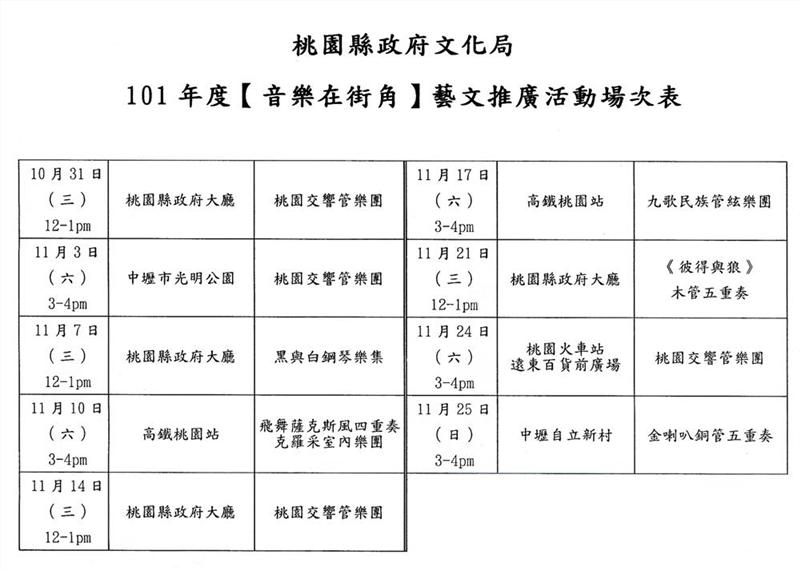 桃園縣政府文化局

101 年度【音樂在街角】藝文推廣活動場次表

| | | |
|---|---|---|
| 10月31日（三）12-1pm | 桃園縣政府大廳 | 桃園交響管樂團 |
| 11月3日（六）3-4pm | 中壢市光明公園 | 桃園交響管樂團 |
| 11月7日（三）12-1pm | 桃園縣政府大廳 | 黑與白鋼琴樂集 |
| 11月10日（六）3-4pm | 高鐵桃園站 | 飛舞薩克斯風四重奏 克羅采室內樂團 |
| 11月14日（三）12-1pm | 桃園縣政府大廳 | 桃園交響管樂團 |

| | | |
|---|---|---|
| 11月17日（六）3-4pm | 高鐵桃園站 | 九歌民族管絃樂團 |
| 11月21日（三）12-1pm | 桃園縣政府大廳 | 《彼得與狼》木管五重奏 |
| 11月24日（六）3-4pm | 桃園火車站 遠東百貨前廣場 | 桃園交響管樂團 |
| 11月25日（日）3-4pm | 中壢自立新村 | 金喇叭銅管五重奏 |